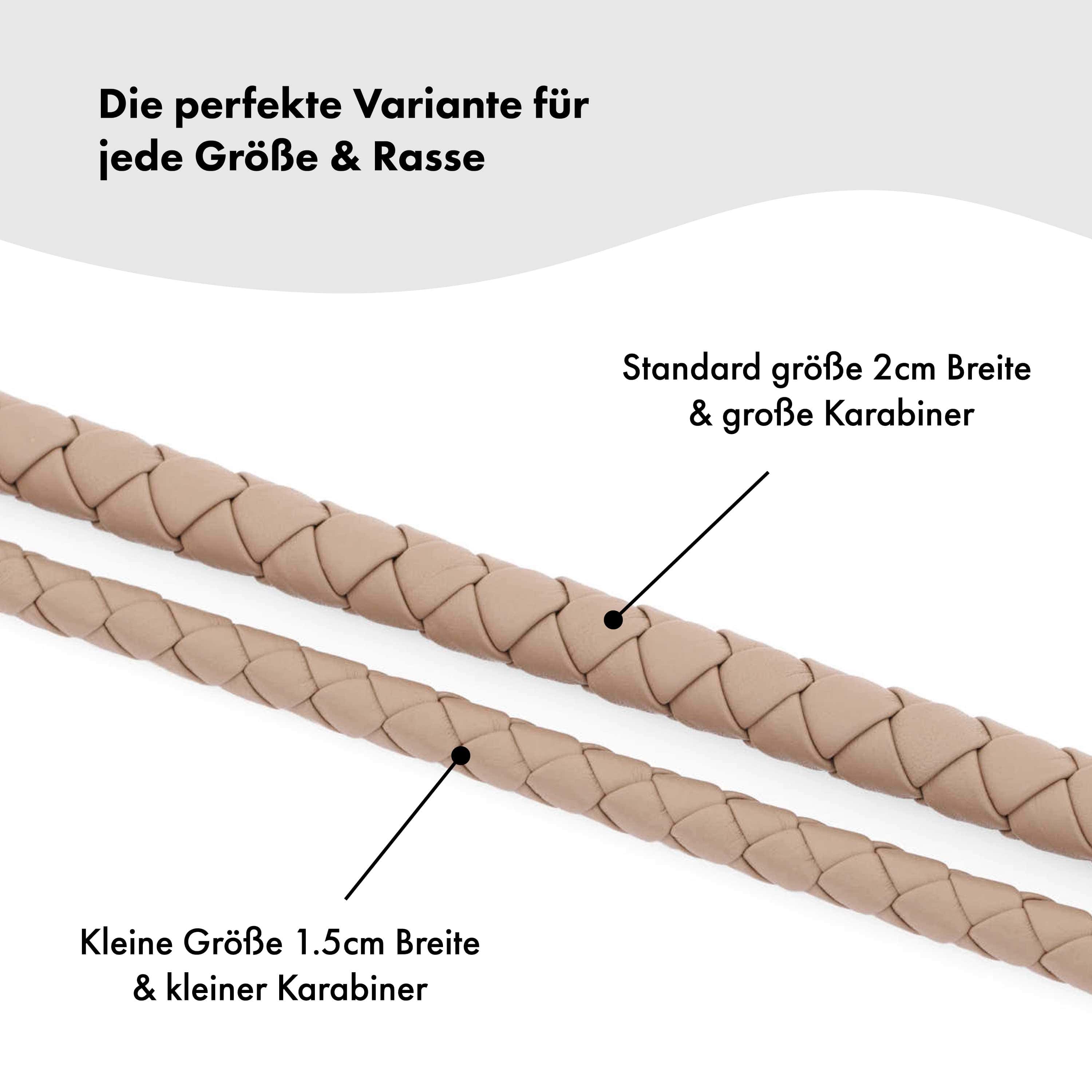 Die perfekte Variante für jede Größe & Rasse

Standard größe 2cm Breite
& große Karabiner

Kleine Größe 1.5cm Breite
& kleiner Karabiner